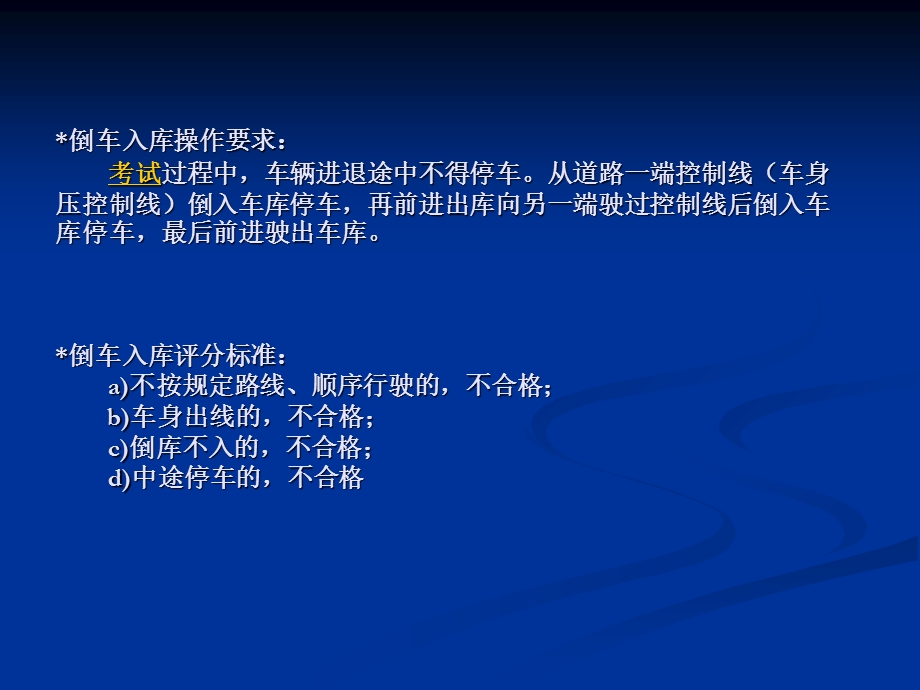 *倒车入库操作要求：

考试过程中，车辆进退途中不得停车。从道路一端控制线（车身压控制线）倒入车库停车，再前进出库向另一端驶过控制线后倒入车库停车，最后前进驶出车库。

*倒车入库评分标准：

a)不按规定路线、顺序行驶的，不合格；
b)车身出线的，不合格；
c)倒库不入的，不合格；
d)中途停车的，不合格